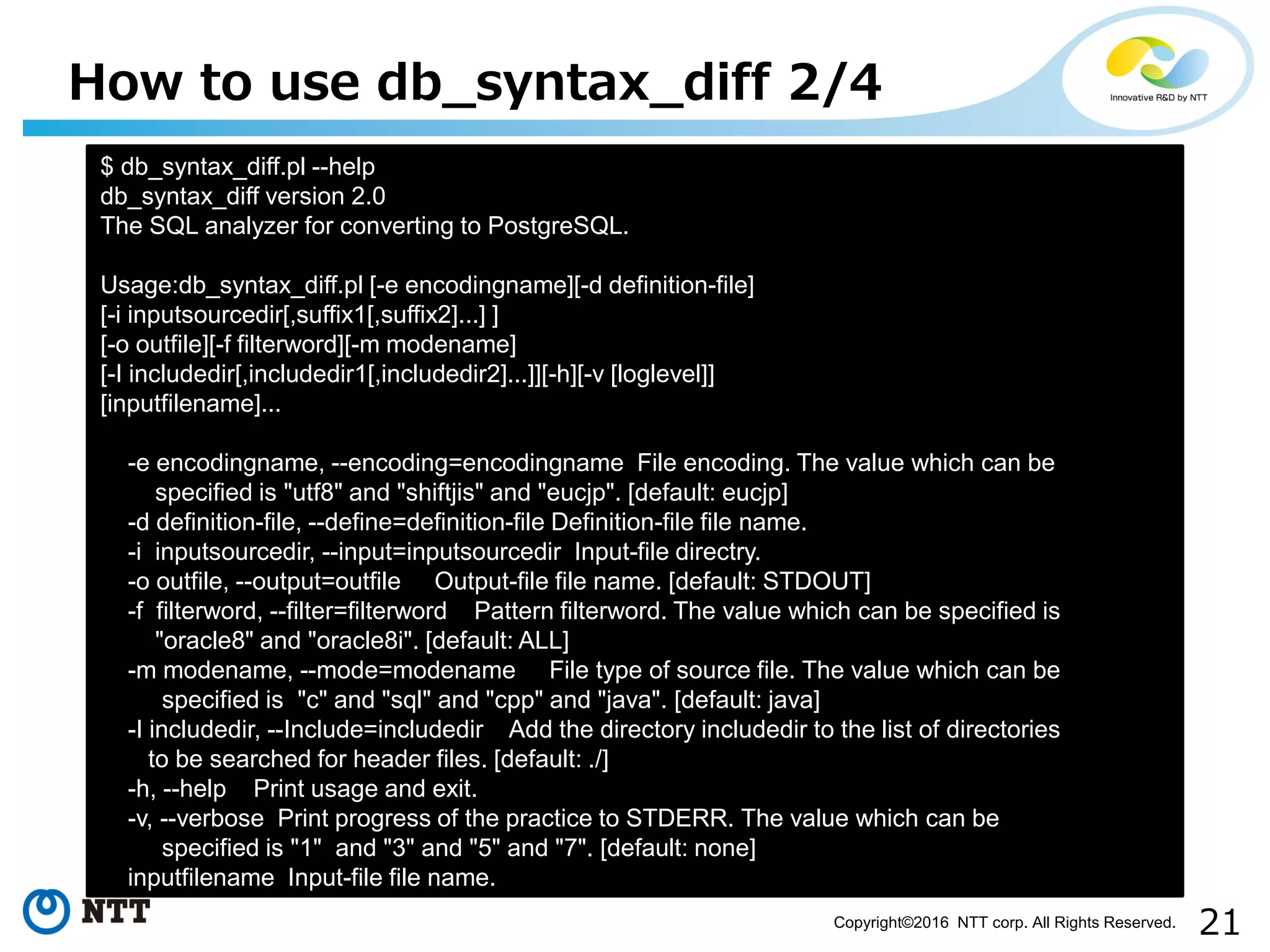 How to use db_syntax_diff 2/4

Innovative R&D by NTT

$ db_syntax_diff.pl --help
db_syntax_diff version 2.0
The SQL analyzer for converting to PostgreSQL.

Usage:db_syntax_diff.pl [-e encodingname][-d definition-file]
[-i inputsourcedir[,suffix1[,suffix2]...] ]
[-o outfile][-f filterword][-m modename]
[-I includedir[,includedir1[,includedir2]...]][-h][-v [loglevel]]
[inputfilename]...

-e encodingname, --encoding=encodingname File encoding. The value which can be specified is "utf8" and "shiftjis" and "eucjp". [default: eucjp]
-d definition-file, --define=definition-file Definition-file file name.
-i inputsourcedir, --input=inputsourcedir Input-file directry.
-o outfile, --output=outfile Output-file file name. [default: STDOUT]
-f filterword, --filter=filterword Pattern filterword. The value which can be specified is "oracle8" and "oracle8i". [default: ALL]
-m modename, --mode=modename File type of source file. The value which can be specified is "c" and "sql" and "cpp" and "java". [default: java]
-I includedir, --Include=includedir Add the directory includedir to the list of directories to be searched for header files. [default: ./]
-h, --help Print usage and exit.
-v, --verbose Print progress of the practice to STDERR. The value which can be specified is "1" and "3" and "5" and "7". [default: none]
inputfilename Input-file file name.

NTT

Copyright©2016 NTT corp. All Rights Reserved.

21